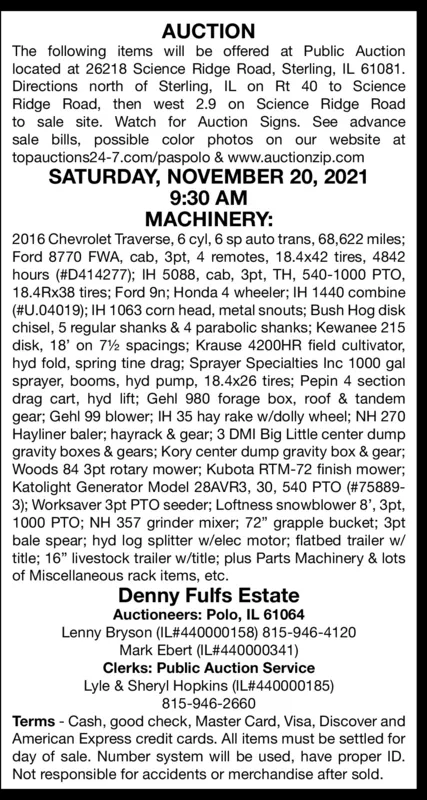 AUCTION

The following items will be offered at Public Auction located at 26218 Science Ridge Road, Sterling, IL 61081. Directions north of Sterling, IL on Rt 40 to Science Ridge Road, then west 2.9 on Science Ridge Road to sale site. Watch for Auction Signs. See advance sale bills, possible color photos on our website at topauctions24-7.com/paspolo & www.auctionzip.com

SATURDAY, NOVEMBER 20, 2021
9:30 AM
MACHINERY:

2016 Chevrolet Traverse, 6 cyl, 6 sp auto trans, 68,622 miles; Ford 8770 FWA, cab, 3pt, 4 remotes, 18.4x42 tires, 4842 hours (#D414277); IH 5088, cab, 3pt, TH, 540-1000 PTO, 18.4Rx38 tires; Ford 9n; Honda 4 wheeler; IH 1440 combine (#U.04019); IH 1063 corn head, metal snouts; Bush Hog disk chisel, 5 regular shanks & 4 parabolic shanks; Kewanee 215 disk, 18' on 7½ spacings; Krause 4200HR field cultivator, hyd fold, spring tine drag; Sprayer Specialties Inc 1000 gal sprayer, booms, hyd pump, 18.4x26 tires; Pepin 4 section drag cart, hyd lift; Gehl 980 forage box, roof & tandem gear; Gehl 99 blower; IH 35 hay rake w/dolly wheel; NH 270 Hayliner baler; hayrack & gear; 3 DMI Big Little center dump gravity boxes & gears; Kory center dump gravity box & gear; Woods 84 3pt rotary mower; Kubota RTM-72 finish mower; Katolight Generator Model 28AVR3, 30, 540 PTO (#75889-3); Worksaver 3pt PTO seeder; Loftness snowblower 8', 3pt, 1000 PTO; NH 357 grinder mixer; 72" grapple bucket; 3pt bale spear; hyd log splitter w/elec motor; flatbed trailer w/title; 16" livestock trailer w/title; plus Parts Machinery & lots of Miscellaneous rack items, etc.

Denny Fulfs Estate
Auctioneers: Polo, IL 61064
Lenny Bryson (IL#440000158) 815-946-4120
Mark Ebert (IL#440000341)
Clerks: Public Auction Service
Lyle & Sheryl Hopkins (IL#440000185)
815-946-2660

Terms - Cash, good check, Master Card, Visa, Discover and American Express credit cards. All items must be settled for day of sale. Number system will be used, have proper ID. Not responsible for accidents or merchandise after sold.